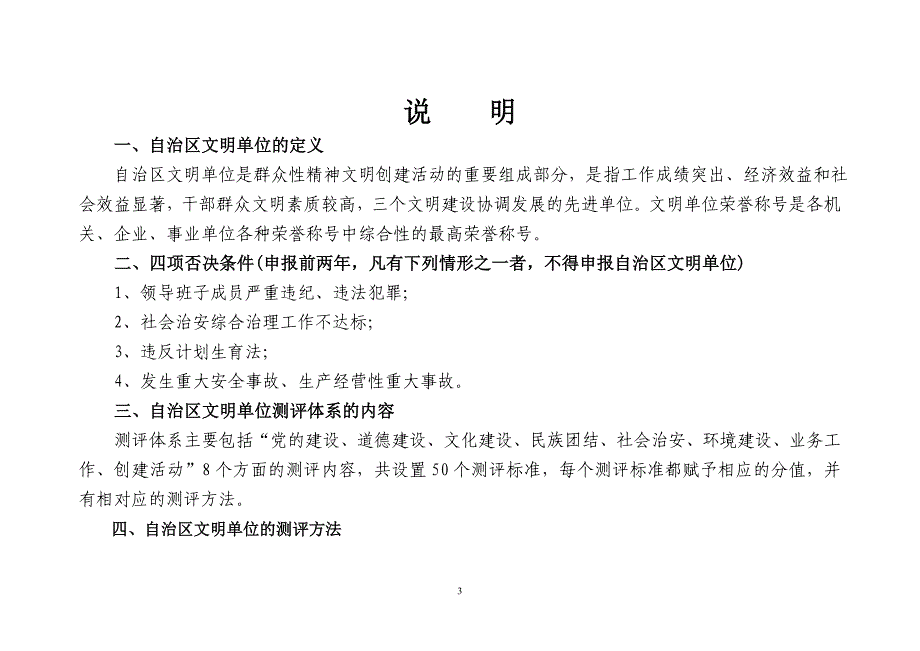 说　　明

一、自治区文明单位的定义

自治区文明单位是群众性精神文明创建活动的重要组成部分，是指工作成绩突出、经济效益和社会效益显著，干部群众文明素质较高，三个文明建设协调发展的先进单位。文明单位荣誉称号是各机关、企业、事业单位各种荣誉称号中综合性的最高荣誉称号。

二、四项否决条件（申报前两年，凡有下列情形之一者，不得申报自治区文明单位）

1、领导班子成员严重违纪、违法犯罪；

2、社会治安综合治理工作不达标；

3、违反计划生育法；

4、发生重大安全事故、生产经营性重大事故。

三、自治区文明单位测评体系的内容

测评体系主要包括“党的建设、道德建设、文化建设、民族团结、社会治安、环境建设、业务工作、创建活动”8个方面的测评内容，共设置50个测评标准，每个测评标准都赋予相应的分值，并有相对应的测评方法。

四、自治区文明单位的测评方法

3